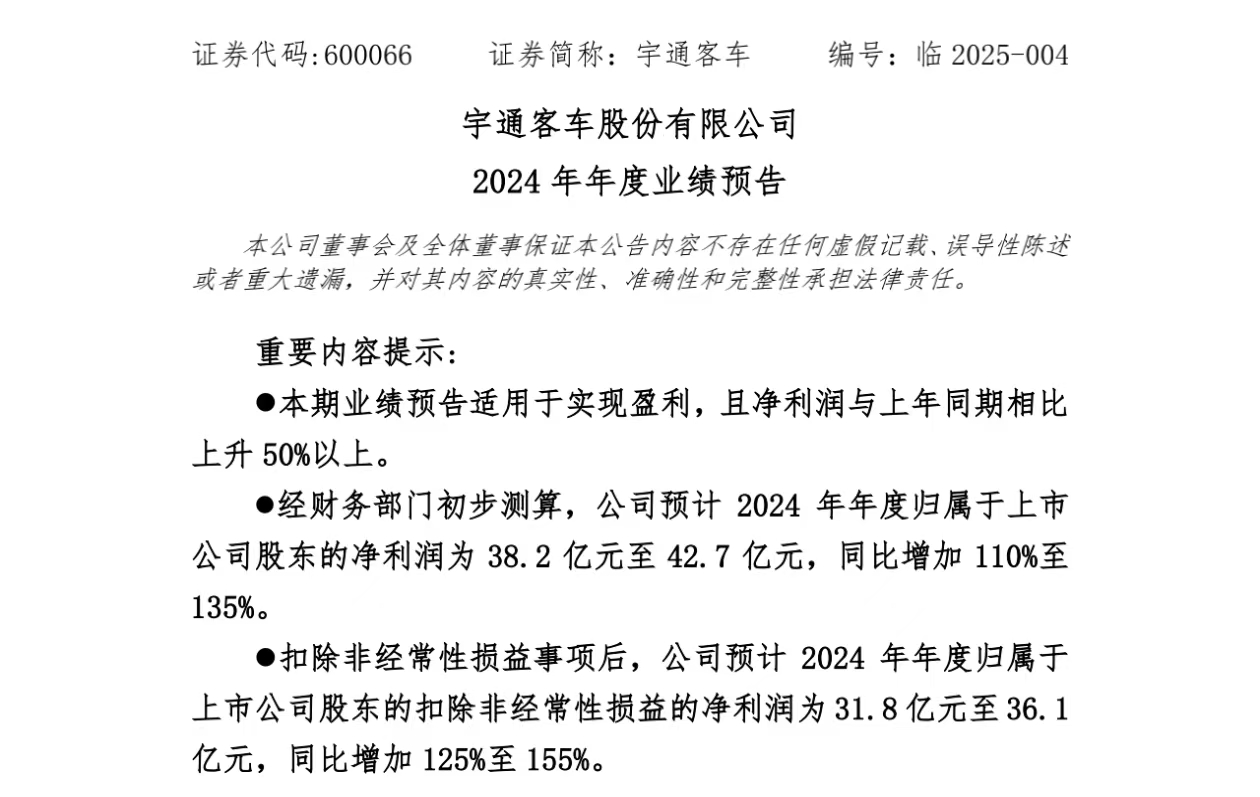 证券代码:600066　　证券简称：宇通客车　　编号：临 2025-004

宇通客车股份有限公司
2024 年年度业绩预告

本公司董事会及全体董事保证本公告内容不存在任何虚假记载、误导性陈述或者重大遗漏，并对其内容的真实性、准确性和完整性承担法律责任。

重要内容提示：

●本期业绩预告适用于实现盈利，且净利润与上年同期相比上升 50%以上。

●经财务部门初步测算，公司预计 2024 年年度归属于上市公司股东的净利润为 38.2 亿元至 42.7 亿元，同比增加 110%至 135%。

●扣除非经常性损益事项后，公司预计 2024 年年度归属于上市公司股东的扣除非经常性损益的净利润为 31.8 亿元至 36.1 亿元，同比增加 125%至 155%。